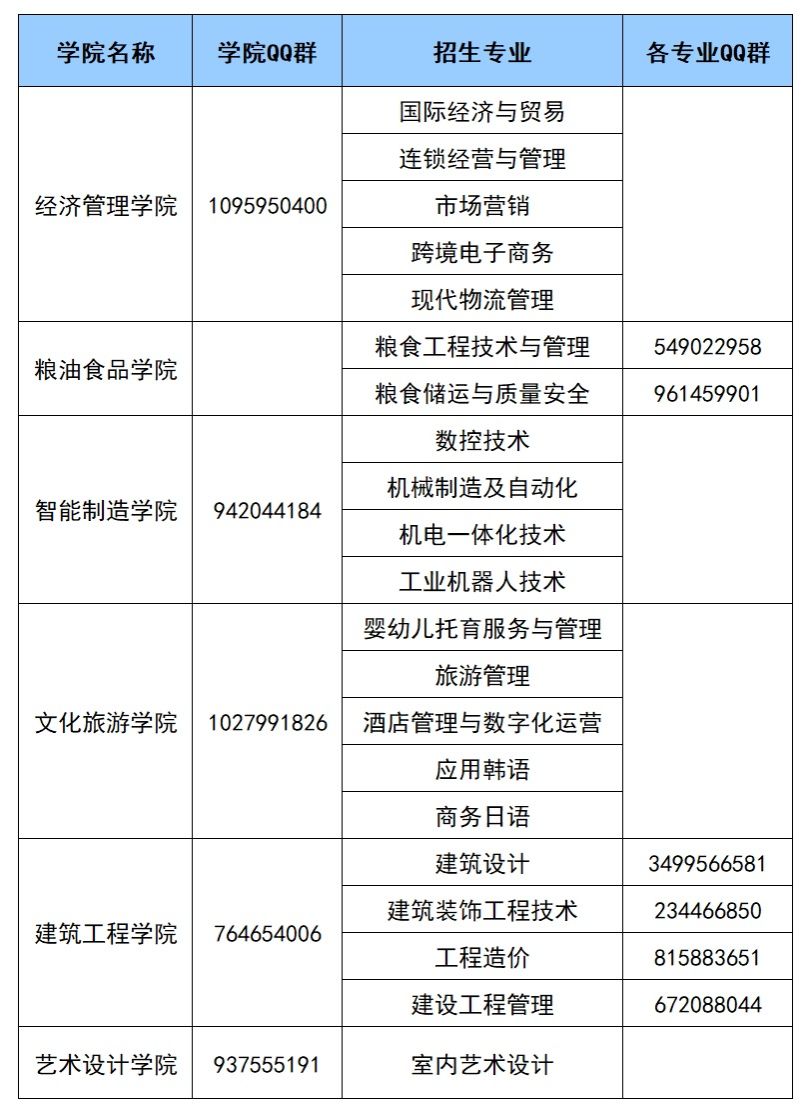 | 学院名称 | 学院QQ群 | 招生专业 | 各专业QQ群 |
|---|---|---|---|
| 经济管理学院 | 1095950400 | 国际经济与贸易 | |
| | | 连锁经营与管理 | |
| | | 市场营销 | |
| | | 跨境电子商务 | |
| | | 现代物流管理 | |
| 粮油食品学院 | | 粮食工程技术与管理 | 549022958 |
| | | 粮食储运与质量安全 | 961459901 |
| 智能制造学院 | 942044184 | 数控技术 | |
| | | 机械制造及自动化 | |
| | | 机电一体化技术 | |
| | | 工业机器人技术 | |
| 文化旅游学院 | 1027991826 | 婴幼儿托育服务与管理 | |
| | | 旅游管理 | |
| | | 酒店管理与数字化运营 | |
| | | 应用韩语 | |
| | | 商务日语 | |
| 建筑工程学院 | 764654006 | 建筑设计 | 3499566581 |
| | | 建筑装饰工程技术 | 234466850 |
| | | 工程造价 | 815883651 |
| | | 建设工程管理 | 672088044 |
| 艺术设计学院 | 937555191 | 室内艺术设计 | |